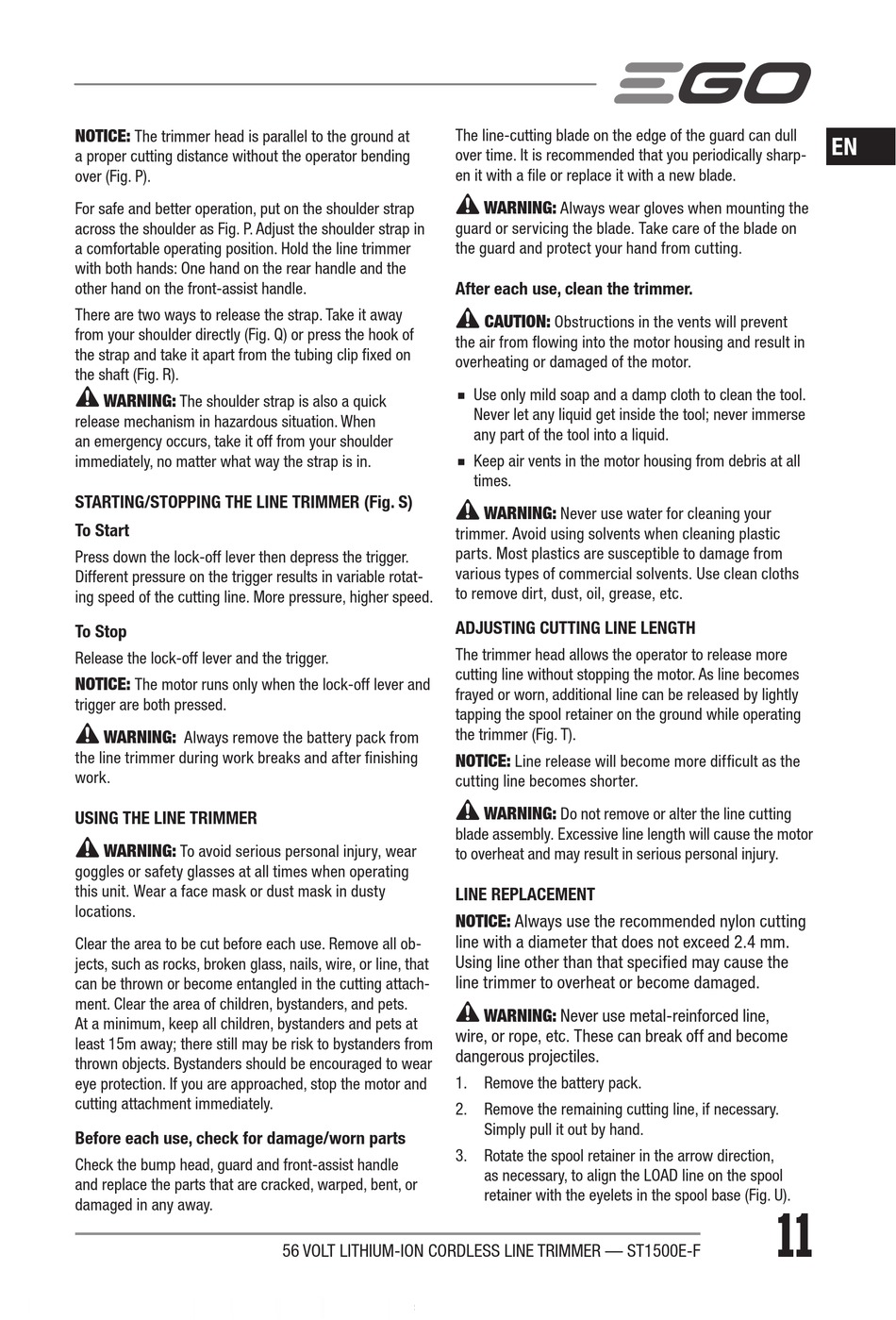 EGO

EN

NOTICE: The trimmer head is parallel to the ground at a proper cutting distance without the operator bending over (Fig. P).

For safe and better operation, put on the shoulder strap across the shoulder as Fig. P. Adjust the shoulder strap in a comfortable operating position. Hold the line trimmer with both hands: One hand on the rear handle and the other hand on the front-assist handle.

There are two ways to release the strap. Take it away from your shoulder directly (Fig. Q) or press the hook of the strap and take it apart from the tubing clip fixed on the shaft (Fig. R).

WARNING: The shoulder strap is also a quick release mechanism in hazardous situation. When an emergency occurs, take it off from your shoulder immediately, no matter what way the strap is in.

STARTING/STOPPING THE LINE TRIMMER (Fig. S)

To Start

Press down the lock-off lever then depress the trigger. Different pressure on the trigger results in variable rotating speed of the cutting line. More pressure, higher speed.

To Stop

Release the lock-off lever and the trigger.

NOTICE: The motor runs only when the lock-off lever and trigger are both pressed.

WARNING: Always remove the battery pack from the line trimmer during work breaks and after finishing work.

USING THE LINE TRIMMER

WARNING: To avoid serious personal injury, wear goggles or safety glasses at all times when operating this unit. Wear a face mask or dust mask in dusty locations.

Clear the area to be cut before each use. Remove all objects, such as rocks, broken glass, nails, wire, or line, that can be thrown or become entangled in the cutting attachment. Clear the area of children, bystanders, and pets. At a minimum, keep all children, bystanders and pets at least 15m away; there still may be risk to bystanders from thrown objects. Bystanders should be encouraged to wear eye protection. If you are approached, stop the motor and cutting attachment immediately.

Before each use, check for damage/worn parts

Check the bump head, guard and front-assist handle and replace the parts that are cracked, warped, bent, or damaged in any away.

The line-cutting blade on the edge of the guard can dull over time. It is recommended that you periodically sharpen it with a file or replace it with a new blade.

WARNING: Always wear gloves when mounting the guard or servicing the blade. Take care of the blade on the guard and protect your hand from cutting.

After each use, clean the trimmer.

CAUTION: Obstructions in the vents will prevent the air from flowing into the motor housing and result in overheating or damaged of the motor.

■ Use only mild soap and a damp cloth to clean the tool. Never let any liquid get inside the tool; never immerse any part of the tool into a liquid.

■ Keep air vents in the motor housing from debris at all times.

WARNING: Never use water for cleaning your trimmer. Avoid using solvents when cleaning plastic parts. Most plastics are susceptible to damage from various types of commercial solvents. Use clean cloths to remove dirt, dust, oil, grease, etc.

ADJUSTING CUTTING LINE LENGTH

The trimmer head allows the operator to release more cutting line without stopping the motor. As line becomes frayed or worn, additional line can be released by lightly tapping the spool retainer on the ground while operating the trimmer (Fig. T).

NOTICE: Line release will become more difficult as the cutting line becomes shorter.

WARNING: Do not remove or alter the line cutting blade assembly. Excessive line length will cause the motor to overheat and may result in serious personal injury.

LINE REPLACEMENT

NOTICE: Always use the recommended nylon cutting line with a diameter that does not exceed 2.4 mm. Using line other than that specified may cause the line trimmer to overheat or become damaged.

WARNING: Never use metal-reinforced line, wire, or rope, etc. These can break off and become dangerous projectiles.

1. Remove the battery pack.

2. Remove the remaining cutting line, if necessary. Simply pull it out by hand.

3. Rotate the spool retainer in the arrow direction, as necessary, to align the LOAD line on the spool retainer with the eyelets in the spool base (Fig. U).

56 VOLT LITHIUM-ION CORDLESS LINE TRIMMER — ST1500E-F

11